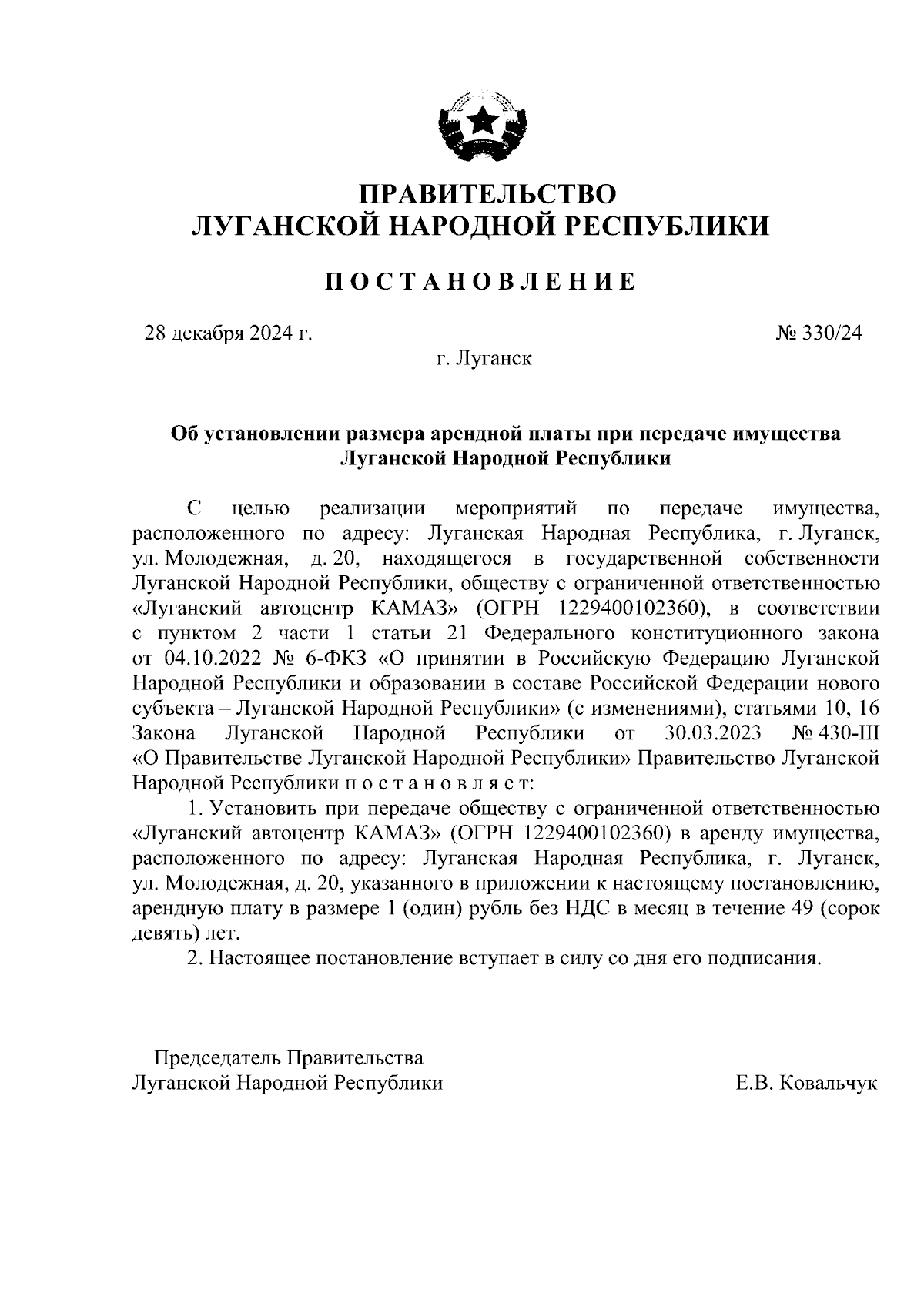 ПРАВИТЕЛЬСТВО
ЛУГАНСКОЙ НАРОДНОЙ РЕСПУБЛИКИ

ПОСТАНОВЛЕНИЕ

28 декабря 2024 г.

№ 330/24

г. Луганск

Об установлении размера арендной платы при передаче имущества Луганской Народной Республики

С целью реализации мероприятий по передаче имущества, расположенного по адресу: Луганская Народная Республика, г. Луганск, ул. Молодежная, д. 20, находящегося в государственной собственности Луганской Народной Республики, обществу с ограниченной ответственностью «Луганский автоцентр КАМАЗ» (ОГРН 1229400102360), в соответствии с пунктом 2 части 1 статьи 21 Федерального конституционного закона от 04.10.2022 № 6-ФКЗ «О принятии в Российскую Федерацию Луганской Народной Республики и образовании в составе Российской Федерации нового субъекта – Луганской Народной Республики» (с изменениями), статьями 10, 16 Закона Луганской Народной Республики от 30.03.2023 № 430-III «О Правительстве Луганской Народной Республики» Правительство Луганской Народной Республики п о с т а н о в л я е т:

1. Установить при передаче обществу с ограниченной ответственностью «Луганский автоцентр КАМАЗ» (ОГРН 1229400102360) в аренду имущества, расположенного по адресу: Луганская Народная Республика, г. Луганск, ул. Молодежная, д. 20, указанного в приложении к настоящему постановлению, арендную плату в размере 1 (один) рубль без НДС в месяц в течение 49 (сорок девять) лет.

2. Настоящее постановление вступает в силу со дня его подписания.

Председатель Правительства
Луганской Народной Республики

Е.В. Ковальчук